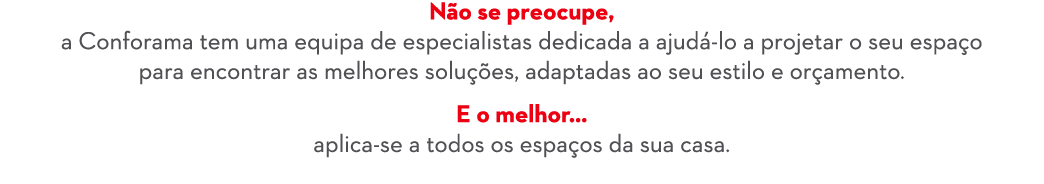 Não se preocupe,
a Conforama tem uma equipa de especialistas dedicada a ajudá-lo a projetar o seu espaço para encontrar as melhores soluções, adaptadas ao seu estilo e orçamento.

E o melhor...
aplica-se a todos os espaços da sua casa.